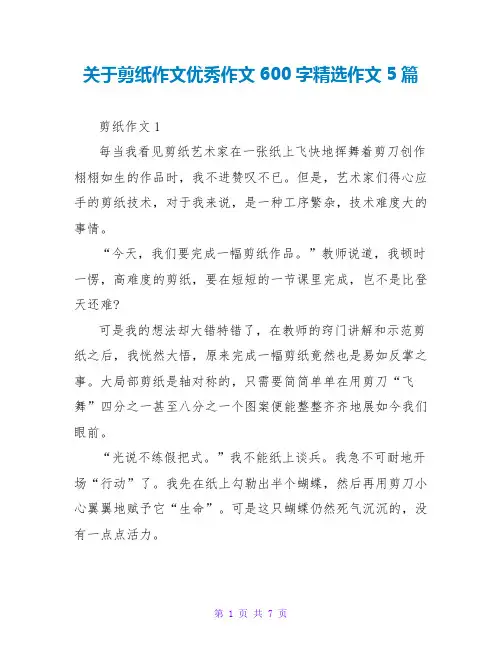 关于剪纸作文优秀作文 600 字精选作文 5 篇

剪纸作文 1

每当我看见剪纸艺术家在一张纸上飞快地挥舞着剪刀创作栩栩如生的作品时，我不进赞叹不已。但是，艺术家们得心应手的剪纸技术，对于我来说，是一种工序繁杂，技术难度大的事情。

“今天，我们要完成一幅剪纸作品。”教师说道，我顿时一愣，高难度的剪纸，要在短短的一节课里完成，岂不是比登天还难?

可是我的想法却大错特错了，在教师的窍门讲解和示范剪纸之后，我恍然大悟，原来完成一幅剪纸竟然也是易如反掌之事。大局部剪纸是轴对称的，只需要简简单单在用剪刀“飞舞”四分之一甚至八分之一个图案便能整整齐齐地展如今我们眼前。

“光说不练假把式。”我不能纸上谈兵。我急不可耐地开场“行动”了。我先在纸上勾勒出半个蝴蝶，然后再用剪刀小心翼翼地赋予它“生命”。可是这只蝴蝶仍然死气沉沉的，没有一点点活力。

第 1 页 共 7 页